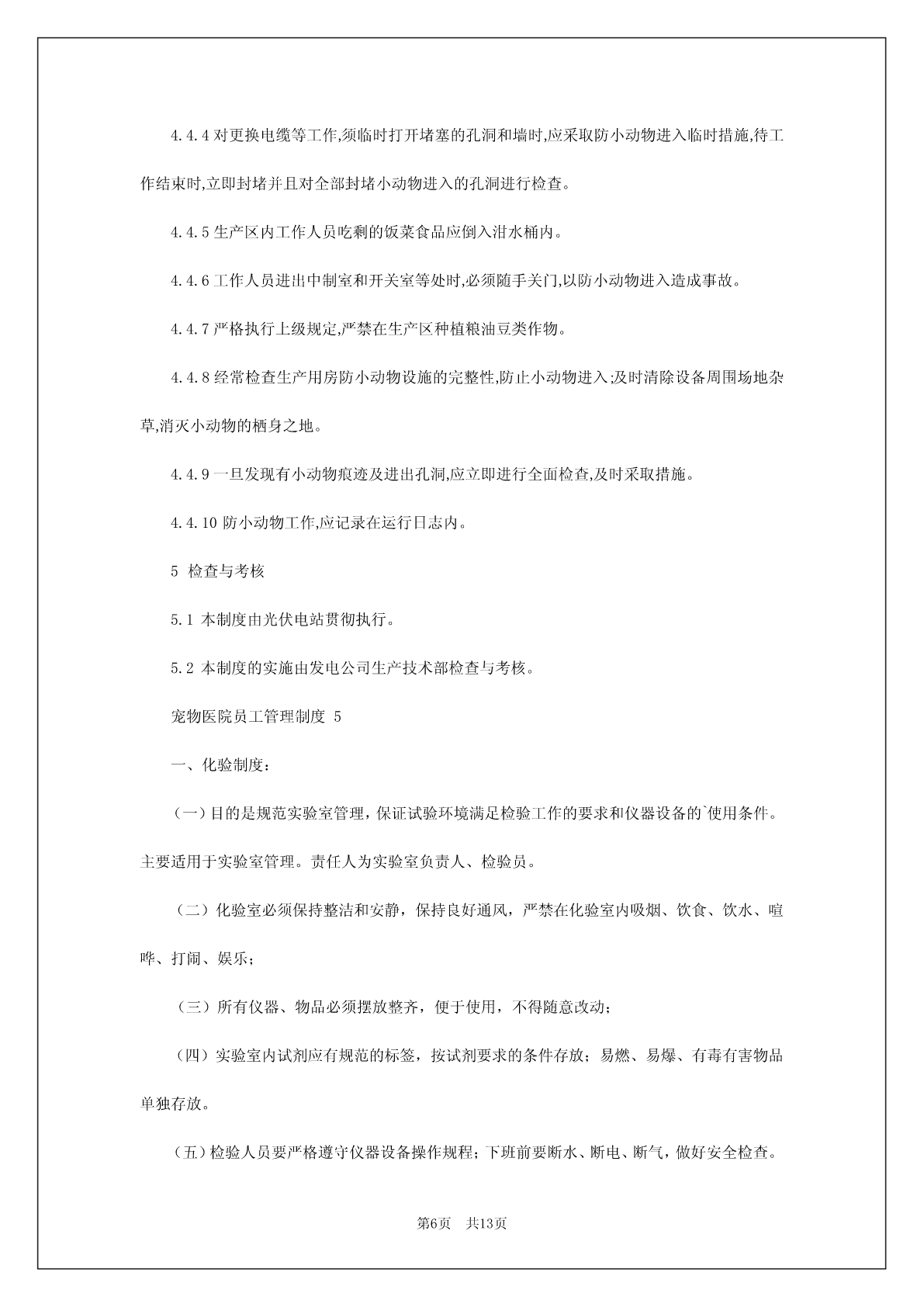 4.4.4 对更换电缆等工作,须临时打开堵塞的孔洞和墙时,应采取防小动物进入临时措施,待工作结束时,立即封堵并且对全部封堵小动物进入的孔洞进行检查。

4.4.5 生产区内工作人员吃剩的饭菜食品应倒入泔水桶内。

4.4.6 工作人员进出中制室和开关室等处时,必须随手关门,以防小动物进入造成事故。

4.4.7 严格执行上级规定,严禁在生产区种植粮油豆类作物。

4.4.8 经常检查生产用房防小动物设施的完整性,防止小动物进入;及时清除设备周围场地杂草,消灭小动物的栖身之地。

4.4.9 一旦发现有小动物痕迹及进出孔洞,应立即进行全面检查,及时采取措施。

4.4.10 防小动物工作,应记录在运行日志内。

5 检查与考核

5.1 本制度由光伏电站贯彻执行。

5.2 本制度的实施由发电公司生产技术部检查与考核。

宠物医院员工管理制度 5

一、化验制度:

(一)目的是规范实验室管理,保证试验环境满足检验工作的要求和仪器设备的`使用条件。主要适用于实验室管理。责任人为实验室负责人、检验员。

(二)化验室必须保持整洁和安静,保持良好通风,严禁在化验室内吸烟、饮食、饮水、喧哗、打闹、娱乐;

(三)所有仪器、物品必须摆放整齐,便于使用,不得随意改动;

(四)实验室内试剂应有规范的标签,按试剂要求的条件存放;易燃、易爆、有毒有害物品单独存放。

(五)检验人员要严格遵守仪器设备操作规程;下班前要断水、断电、断气,做好安全检查。

第6页 共13页